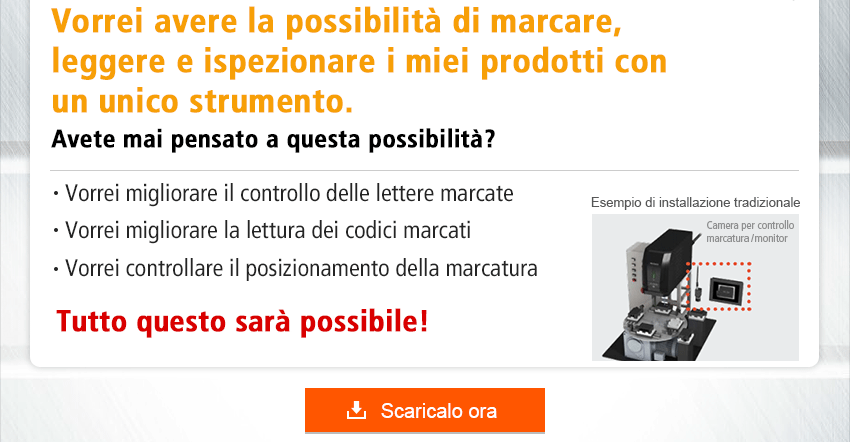 Vorrei avere la possibilità di marcare, leggere e ispezionare i miei prodotti con un unico strumento.

Avete mai pensato a questa possibilità?

・Vorrei migliorare il controllo delle lettere marcate
・Vorrei migliorare la lettura dei codici marcati
・Vorrei controllare il posizionamento della marcatura

Tutto questo sarà possibile!

Esempio di installazione tradizionale

Camera per controllo marcatura/monitor

Scaricalo ora